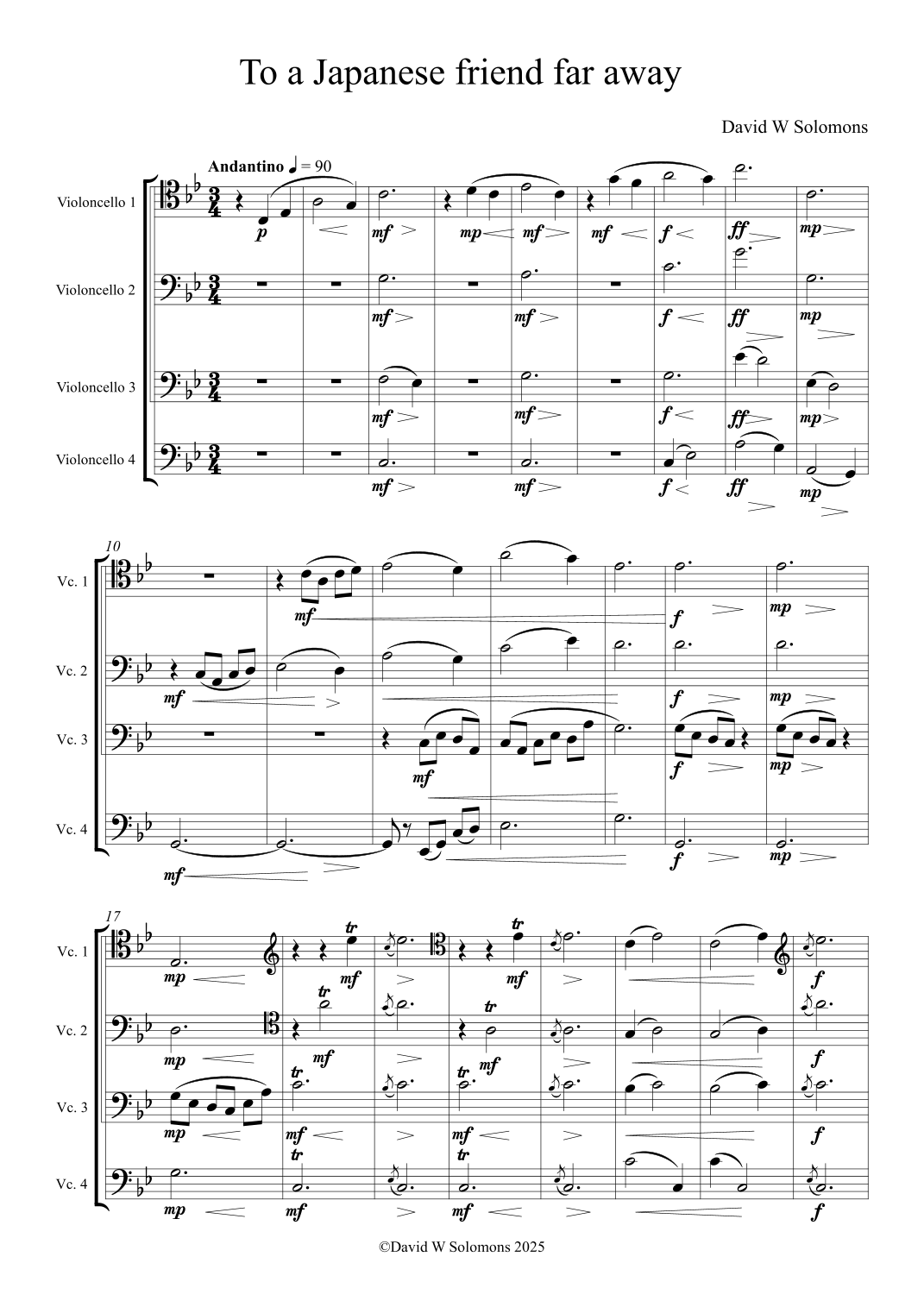 To a Japanese friend far away

David W Solomons

Andantino ♩ = 90

Violoncello 1
p mf mp mf mf f ff mp

Violoncello 2
mf mf f ff mp

Violoncello 3
mf mf f ff mp

Violoncello 4
mf mf f ff mp

10

Vc. 1
mf f mp

Vc. 2
mf f mp

Vc. 3
mf f mp

Vc. 4
mf f mp

17

Vc. 1
mp tr mf tr mf f

Vc. 2
mp tr mf tr mf f

Vc. 3
mp tr mf tr mf f

Vc. 4
mp tr mf tr mf f

©David W Solomons 2025